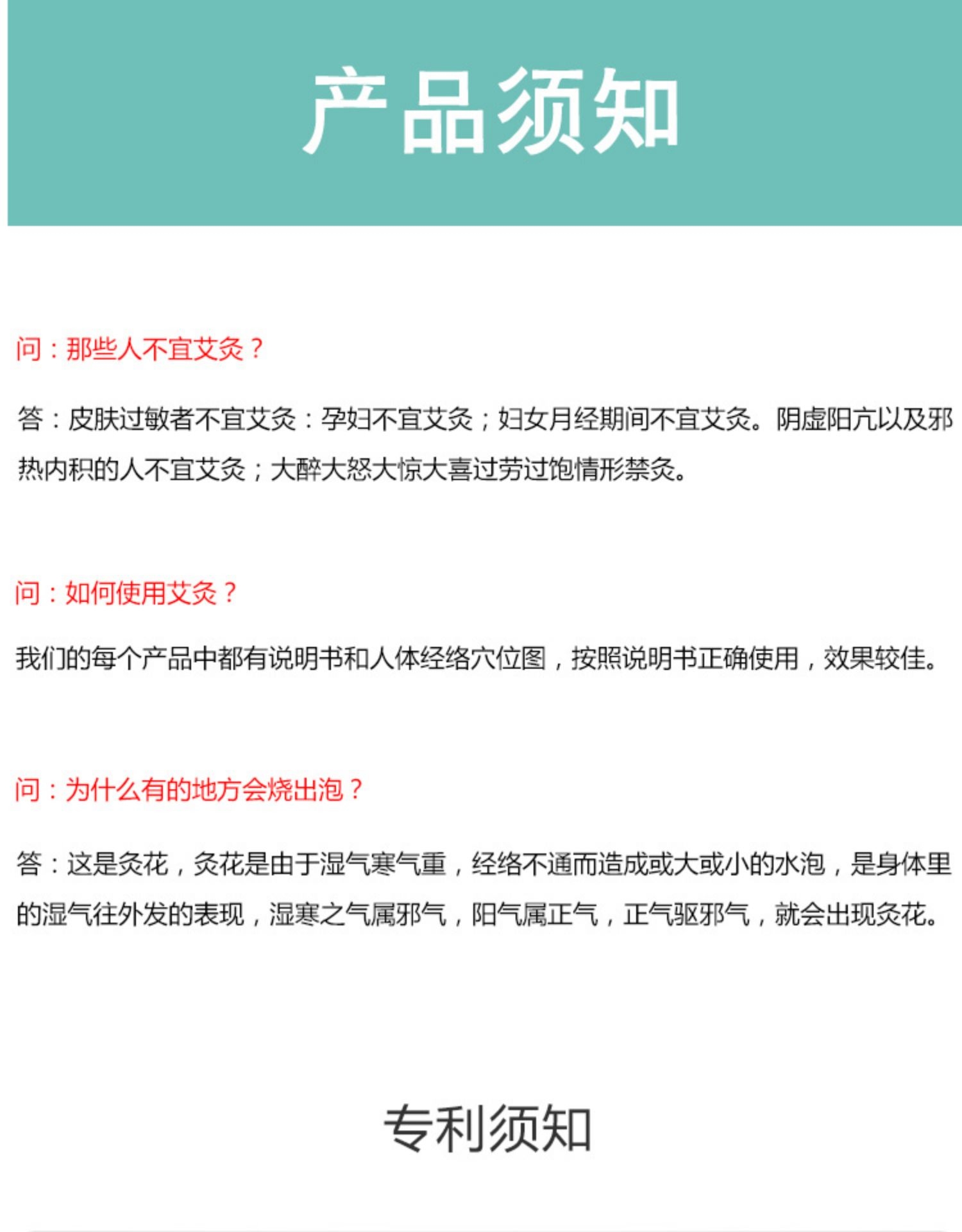 产品须知

问：那些人不宜艾灸？

答：皮肤过敏者不宜艾灸：孕妇不宜艾灸；妇女月经期间不宜艾灸。阴虚阳亢以及邪热内积的人不宜艾灸；大醉大怒大惊大喜过劳过饱情形禁灸。

问：如何使用艾灸？

我们的每个产品中都有说明书和人体经络穴位图，按照说明书正确使用，效果较佳。

问：为什么有的地方会烧出泡？

答：这是灸花，灸花是由于湿气寒气重，经络不通而造成或大或小的水泡，是身体里的湿气往外发的表现，湿寒之气属邪气，阳气属正气，正气驱邪气，就会出现灸花。

专利须知